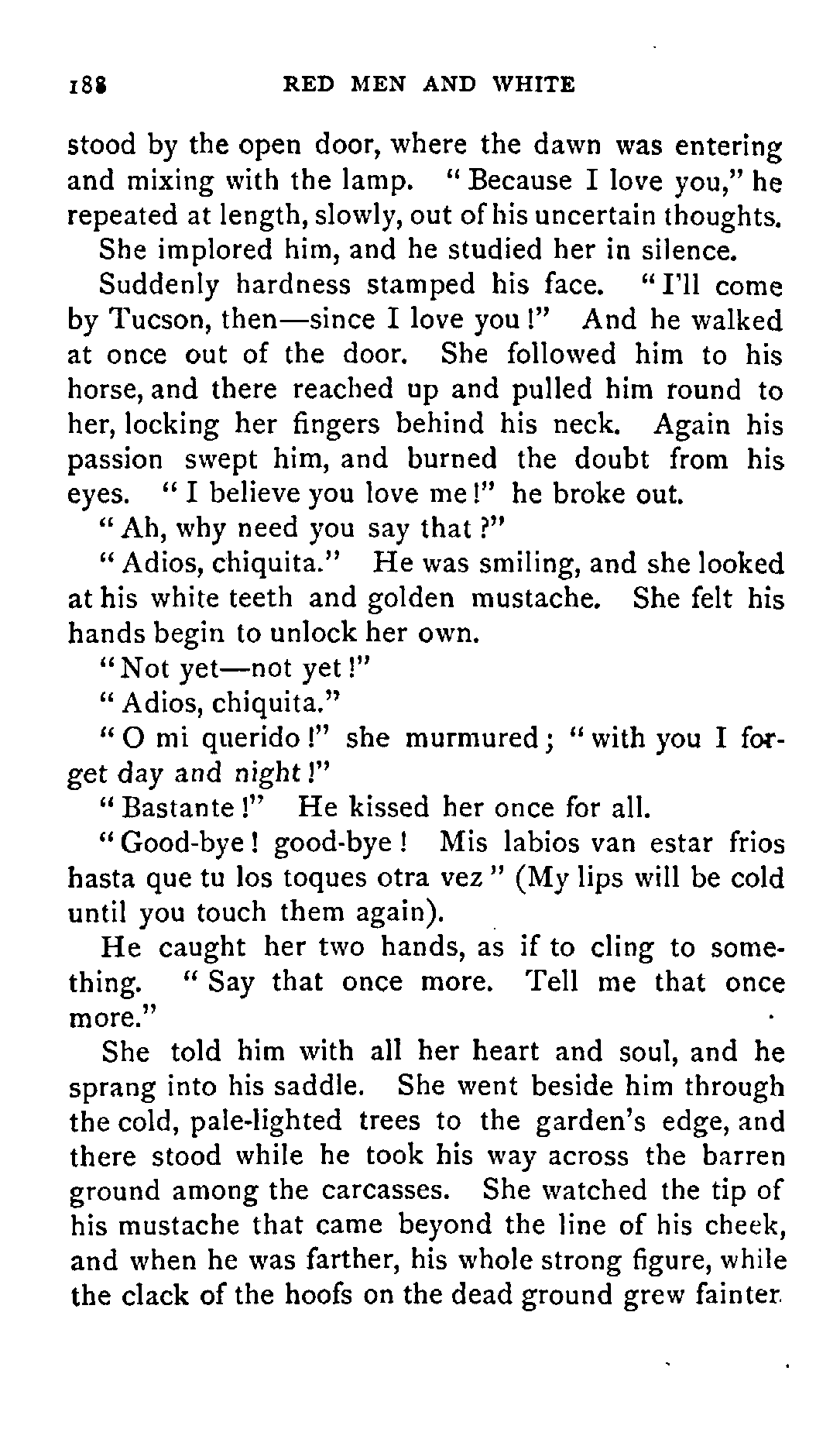 188 RED MEN AND WHITE

stood by the open door, where the dawn was entering and mixing with the lamp. "Because I love you," he repeated at length, slowly, out of his uncertain thoughts.

She implored him, and he studied her in silence.

Suddenly hardness stamped his face. "I'll come by Tucson, then—since I love you!" And he walked at once out of the door. She followed him to his horse, and there reached up and pulled him round to her, locking her fingers behind his neck. Again his passion swept him, and burned the doubt from his eyes. "I believe you love me!" he broke out.

"Ah, why need you say that?"

"Adios, chiquita." He was smiling, and she looked at his white teeth and golden mustache. She felt his hands begin to unlock her own.

"Not yet—not yet!"

"Adios, chiquita."

"O mi querido!" she murmured; "with you I forget day and night!"

"Bastante!" He kissed her once for all.

"Good-bye! good-bye! Mis labios van estar frios hasta que tu los toques otra vez" (My lips will be cold until you touch them again).

He caught her two hands, as if to cling to something. "Say that once more. Tell me that once more."

She told him with all her heart and soul, and he sprang into his saddle. She went beside him through the cold, pale-lighted trees to the garden's edge, and there stood while he took his way across the barren ground among the carcasses. She watched the tip of his mustache that came beyond the line of his cheek, and when he was farther, his whole strong figure, while the clack of the hoofs on the dead ground grew fainter.